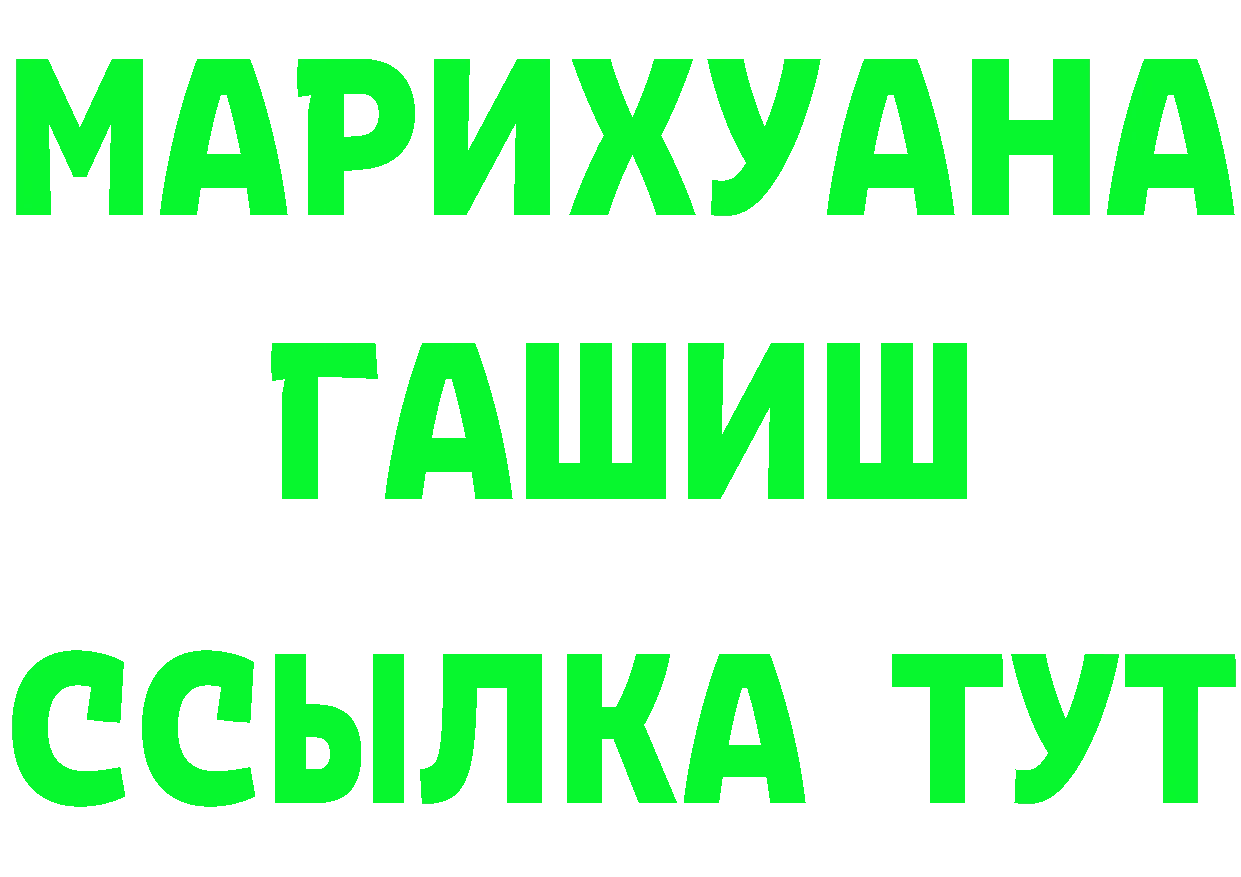 МАРИХУАНА
ГАШИШ
ССЫЛКА ТУТ